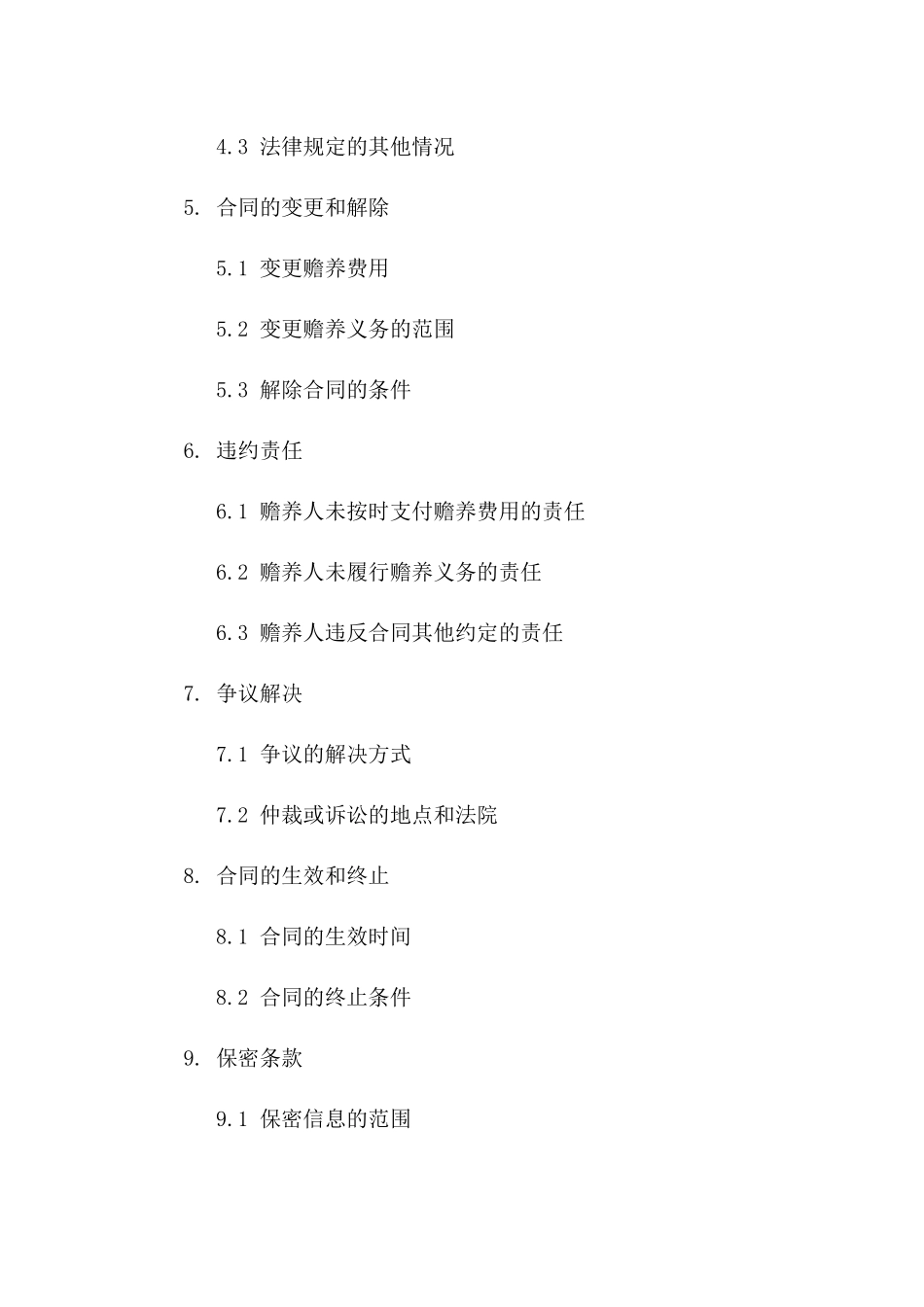 4.3 法律规定的其他情况

5. 合同的变更和解除

5.1 变更赡养费用

5.2 变更赡养义务的范围

5.3 解除合同的条件

6. 违约责任

6.1 赡养人未按时支付赡养费用的责任

6.2 赡养人未履行赡养义务的责任

6.3 赡养人违反合同其他约定的责任

7. 争议解决

7.1 争议的解决方式

7.2 仲裁或诉讼的地点和法院

8. 合同的生效和终止

8.1 合同的生效时间

8.2 合同的终止条件

9. 保密条款

9.1 保密信息的范围